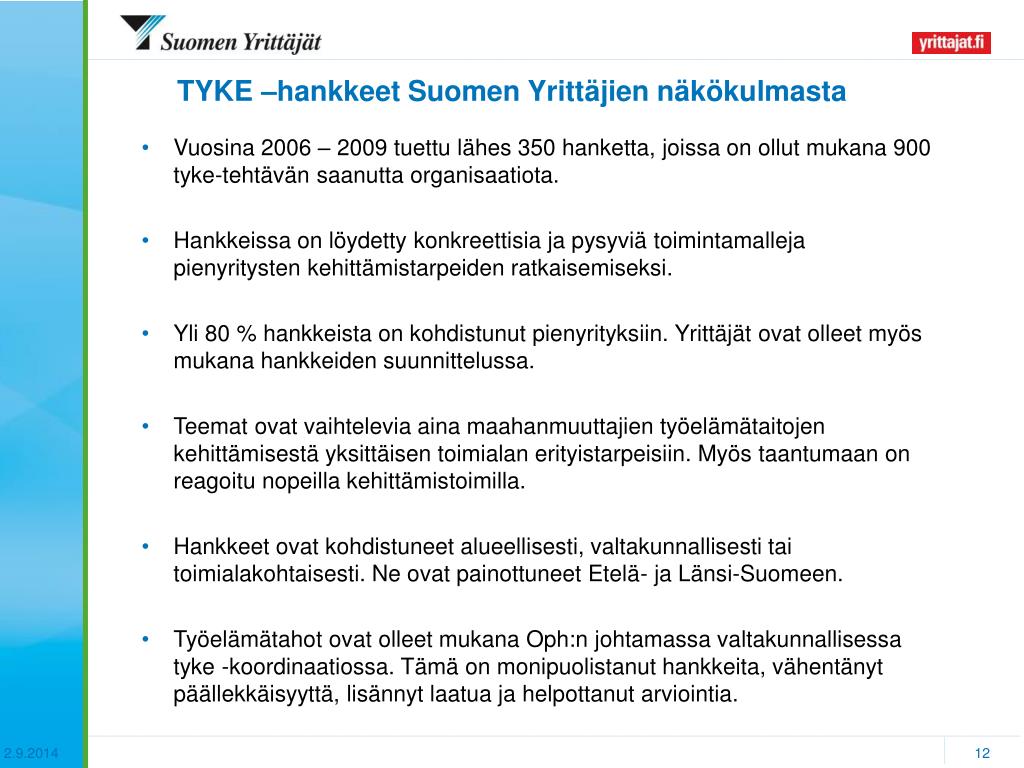 Suomen Yrittäjät

yrittajat.fi

TYKE –hankkeet Suomen Yrittäjien näkökulmasta

• Vuosina 2006 – 2009 tuettu lähes 350 hanketta, joissa on ollut mukana 900 tyke-tehtävän saanutta organisaatiota.

• Hankkeissa on löydetty konkreettisia ja pysyviä toimintamalleja pienyritysten kehittämistarpeiden ratkaisemiseksi.

• Yli 80 % hankkeista on kohdistunut pienyrityksiin. Yrittäjät ovat olleet myös mukana hankkeiden suunnittelussa.

• Teemat ovat vaihtelevia aina maahanmuuttajien työelämätaitojen kehittämisestä yksittäisen toimialan erityistarpeisiin. Myös taantumaan on reagoitu nopeilla kehittämistoimilla.

• Hankkeet ovat kohdistuneet alueellisesti, valtakunnallisesti tai toimialakohtaisesti. Ne ovat painottuneet Etelä- ja Länsi-Suomeen.

• Työelämätahot ovat olleet mukana Oph:n johtamassa valtakunnallisessa tyke -koordinaatiossa. Tämä on monipuolistanut hankkeita, vähentänyt päällekkäisyyttä, lisännyt laatua ja helpottanut arviointia.

2.9.2014

12